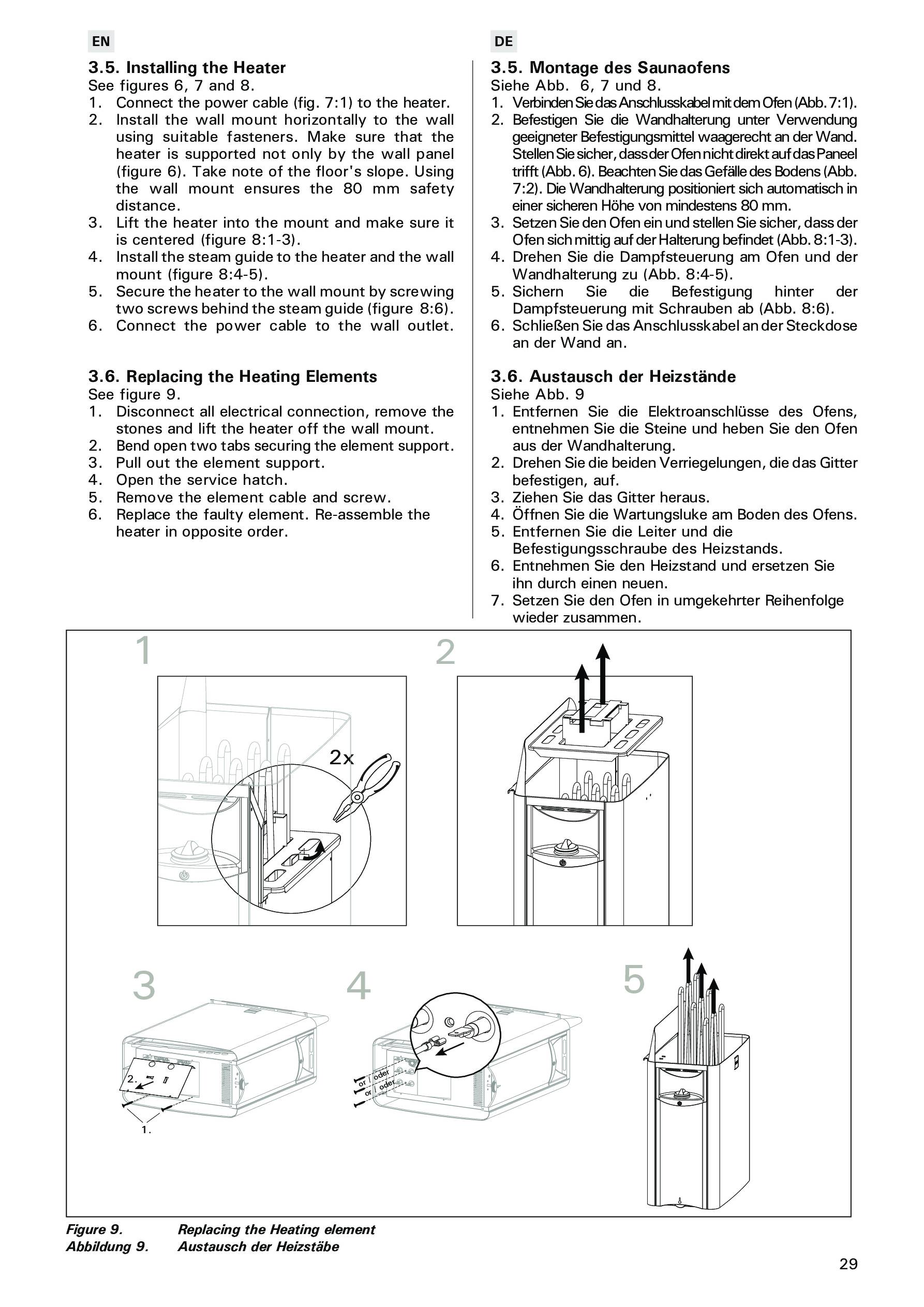 EN

3.5. Installing the Heater
See figures 6, 7 and 8.
1. Connect the power cable (fig. 7:1) to the heater.
2. Install the wall mount horizontally to the wall using suitable fasteners. Make sure that the heater is supported not only by the wall panel (figure 6). Take note of the floor's slope. Using the wall mount ensures the 80 mm safety distance.
3. Lift the heater into the mount and make sure it is centered (figure 8:1-3).
4. Install the steam guide to the heater and the wall mount (figure 8:4-5).
5. Secure the heater to the wall mount by screwing two screws behind the steam guide (figure 8:6).
6. Connect the power cable to the wall outlet.

3.6. Replacing the Heating Elements
See figure 9.
1. Disconnect all electrical connection, remove the stones and lift the heater off the wall mount.
2. Bend open two tabs securing the element support.
3. Pull out the element support.
4. Open the service hatch.
5. Remove the element cable and screw.
6. Replace the faulty element. Re-assemble the heater in opposite order.

DE

3.5. Montage des Saunaofens
Siehe Abb. 6, 7 und 8.
1. Verbinden Sie das Anschlusskabel mit dem Ofen (Abb. 7:1).
2. Befestigen Sie die Wandhalterung unter Verwendung geeigneter Befestigungsmittel waagerecht an der Wand. Stellen Sie sicher, dass der Ofen nicht direkt auf das Paneel trifft (Abb. 6). Beachten Sie das Gefälle des Bodens (Abb. 7:2). Die Wandhalterung positioniert sich automatisch in einer sicheren Höhe von mindestens 80 mm.
3. Setzen Sie den Ofen ein und stellen Sie sicher, dass der Ofen sich mittig auf der Halterung befindet (Abb. 8:1-3).
4. Drehen Sie die Dampfsteuerung am Ofen und der Wandhalterung zu (Abb. 8:4-5).
5. Sichern Sie die Befestigung hinter der Dampfsteuerung mit Schrauben ab (Abb. 8:6).
6. Schließen Sie das Anschlusskabel an der Steckdose an der Wand an.

3.6. Austausch der Heizstände
Siehe Abb. 9
1. Entfernen Sie die Elektroanschlüsse des Ofens, entnehmen Sie die Steine und heben Sie den Ofen aus der Wandhalterung.
2. Drehen Sie die beiden Verriegelungen, die das Gitter befestigen, auf.
3. Ziehen Sie das Gitter heraus.
4. Öffnen Sie die Wartungsluke am Boden des Ofens.
5. Entfernen Sie die Leiter und die Befestigungsschraube des Heizstands.
6. Entnehmen Sie den Heizstand und ersetzen Sie ihn durch einen neuen.
7. Setzen Sie den Ofen in umgekehrter Reihenfolge wieder zusammen.

1
2x
2
3
2.
1.
4
or / oder
or / oder
5

Figure 9. Replacing the Heating element
Abbildung 9. Austausch der Heizstäbe

29